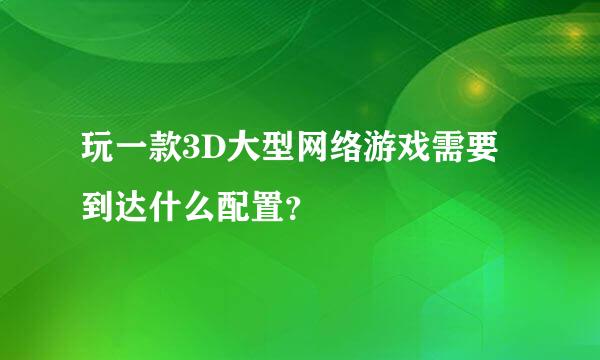 玩一款3D大型网络游戏需要到达什么配置?